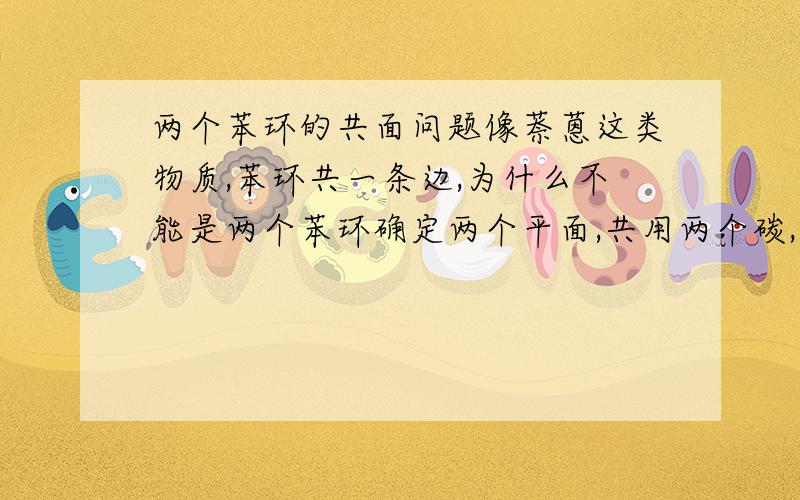 两个苯环的共面问题像萘蒽这类物质,苯环共一条边,为什么不能是两个苯环确定两个平面,共用两个碳,